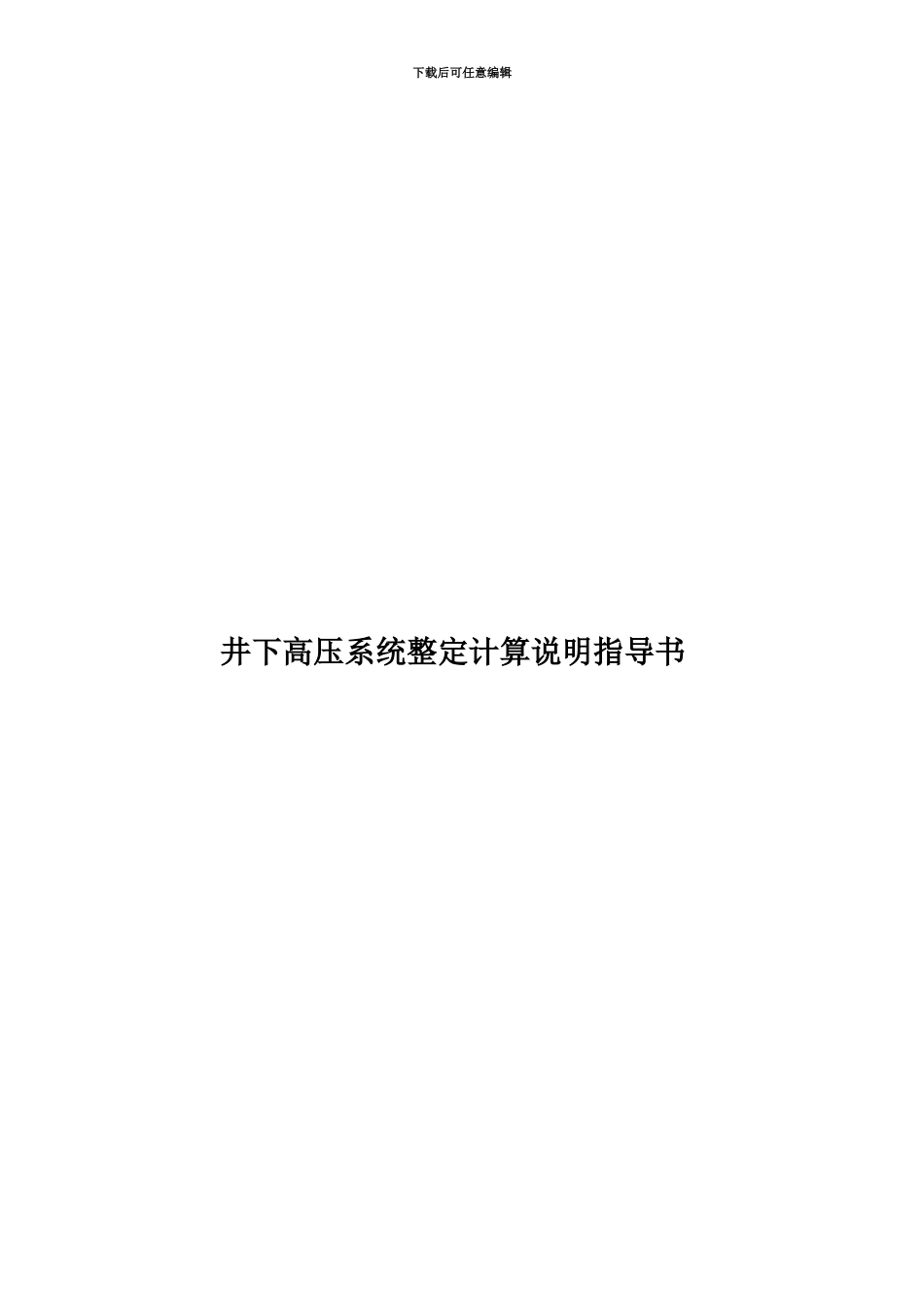 下载后可任意编辑

井下高压系统整定计算说明指导书